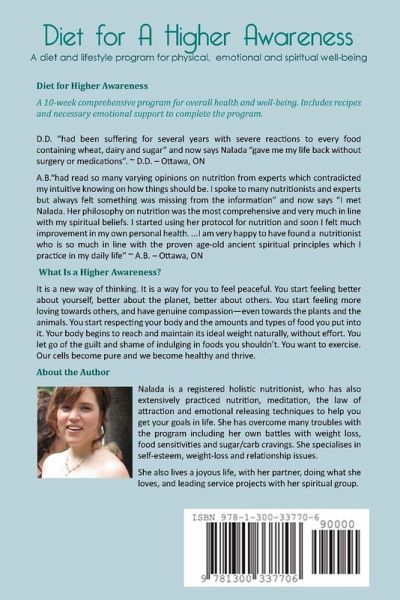 Diet for A Higher Awareness

A diet and lifestyle program for physical, emotional and spiritual well-being

Diet for Higher Awareness

A 10-week comprehensive program for overall health and well-being. Includes recipes and necessary emotional support to complete the program.

D.D. "had been suffering for several years with severe reactions to every food containing wheat, dairy and sugar" and now says Nalada "gave me my life back without surgery or medications". ~ D.D. – Ottawa, ON

A.B."had read so many varying opinions on nutrition from experts which contradicted my intuitive knowing on how things should be. I spoke to many nutritionists and experts but always felt something was missing from the information" and now says "I met Nalada. Her philosophy on nutrition was the most comprehensive and very much in line with my spiritual beliefs. I started using her protocol for nutrition and soon I felt much improvement in my own personal health. ...I am very happy to have found a nutritionist who is so much in line with the proven age-old ancient spiritual principles which I practice in my daily life" ~ A.B. – Ottawa, ON

What Is a Higher Awareness?

It is a new way of thinking. It is a way for you to feel peaceful. You start feeling better about yourself, better about the planet, better about others. You start feeling more loving towards others, and have genuine compassion—even towards the plants and the animals. You start respecting your body and the amounts and types of food you put into it. Your body begins to reach and maintain its ideal weight naturally, without effort. You let go of the guilt and shame of indulging in foods you shouldn't. You want to exercise. Our cells become pure and we become healthy and thrive.

About the Author

Nalada is a registered holistic nutritionist, who has also extensively practiced nutrition, meditation, the law of attraction and emotional releasing techniques to help you get your goals in life. She has overcome many troubles with the program including her own battles with weight loss, food sensitivities and sugar/carb cravings. She specialises in self-esteem, weight-loss and relationship issues.

She also lives a joyous life, with her partner, doing what she loves, and leading service projects with her spiritual group.

ISBN 978-1-300-33770-6

90000

9 781300 337706